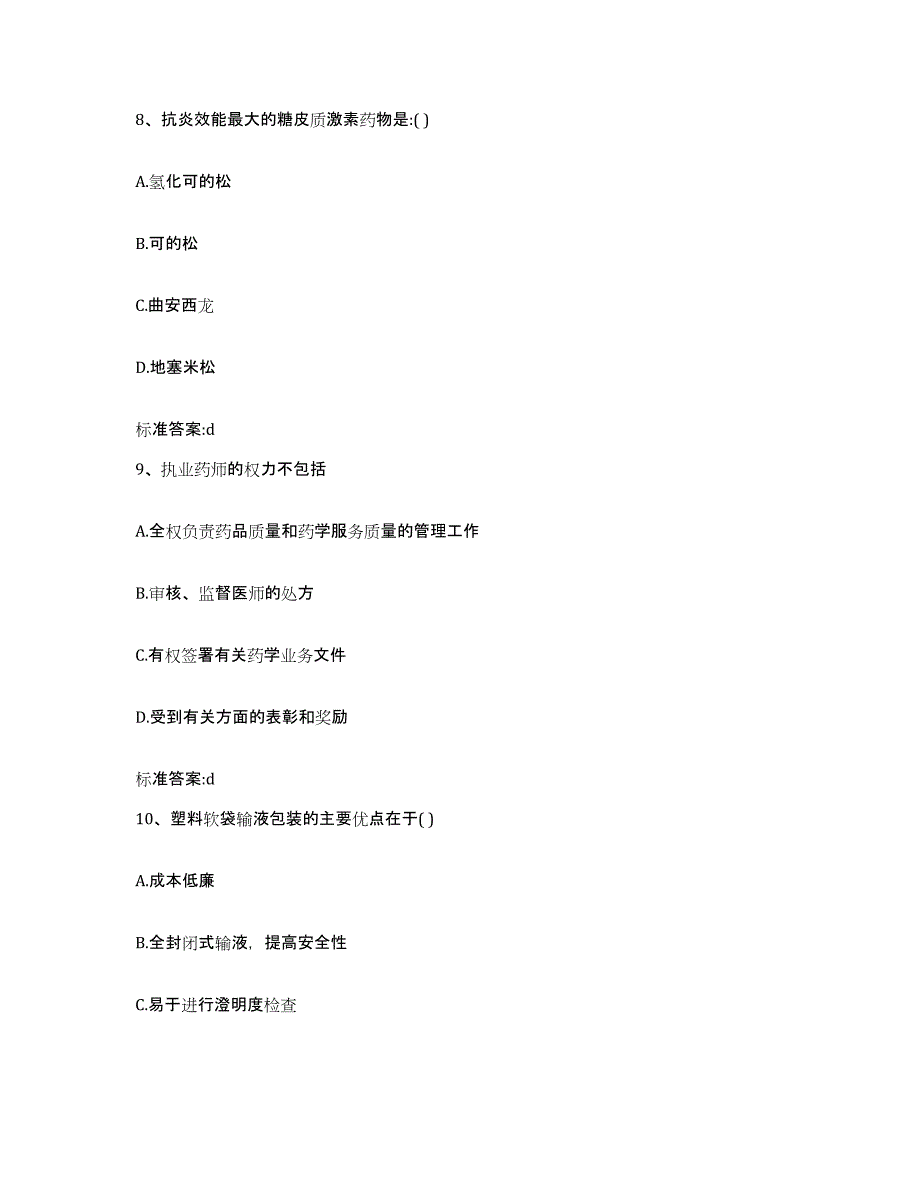 8、抗炎效能最大的糖皮质激素药物是:( )

A.氢化可的松

B.可的松

C.曲安西龙

D.地塞米松

标准答案:d

9、执业药师的权力不包括

A.全权负责药品质量和药学服务质量的管理工作

B.审核、监督医师的处方

C.有权签署有关药学业务文件

D.受到有关方面的表彰和奖励

标准答案:d

10、塑料软袋输液包装的主要优点在于( )

A.成本低廉

B.全封闭式输液，提高安全性

C.易于进行澄明度检查